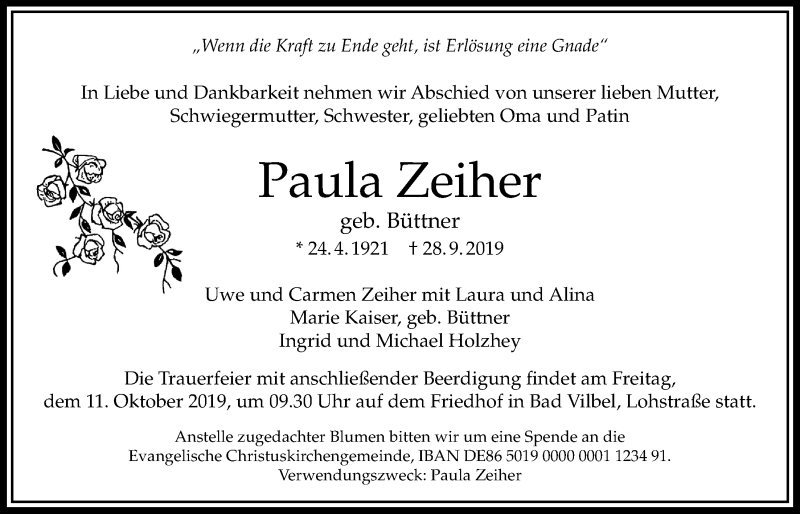 „Wenn die Kraft zu Ende geht, ist Erlösung eine Gnade“

In Liebe und Dankbarkeit nehmen wir Abschied von unserer lieben Mutter, Schwiegermutter, Schwester, geliebten Oma und Patin

Paula Zeiher
geb. Büttner
* 24. 4. 1921 † 28. 9. 2019

Uwe und Carmen Zeiher mit Laura und Alina
Marie Kaiser, geb. Büttner
Ingrid und Michael Holzhey

Die Trauerfeier mit anschließender Beerdigung findet am Freitag, dem 11. Oktober 2019, um 09.30 Uhr auf dem Friedhof in Bad Vilbel, Lohstraße statt.

Anstelle zugedachter Blumen bitten wir um eine Spende an die Evangelische Christuskirchengemeinde, IBAN DE86 5019 0000 0001 1234 91.
Verwendungszweck: Paula Zeiher